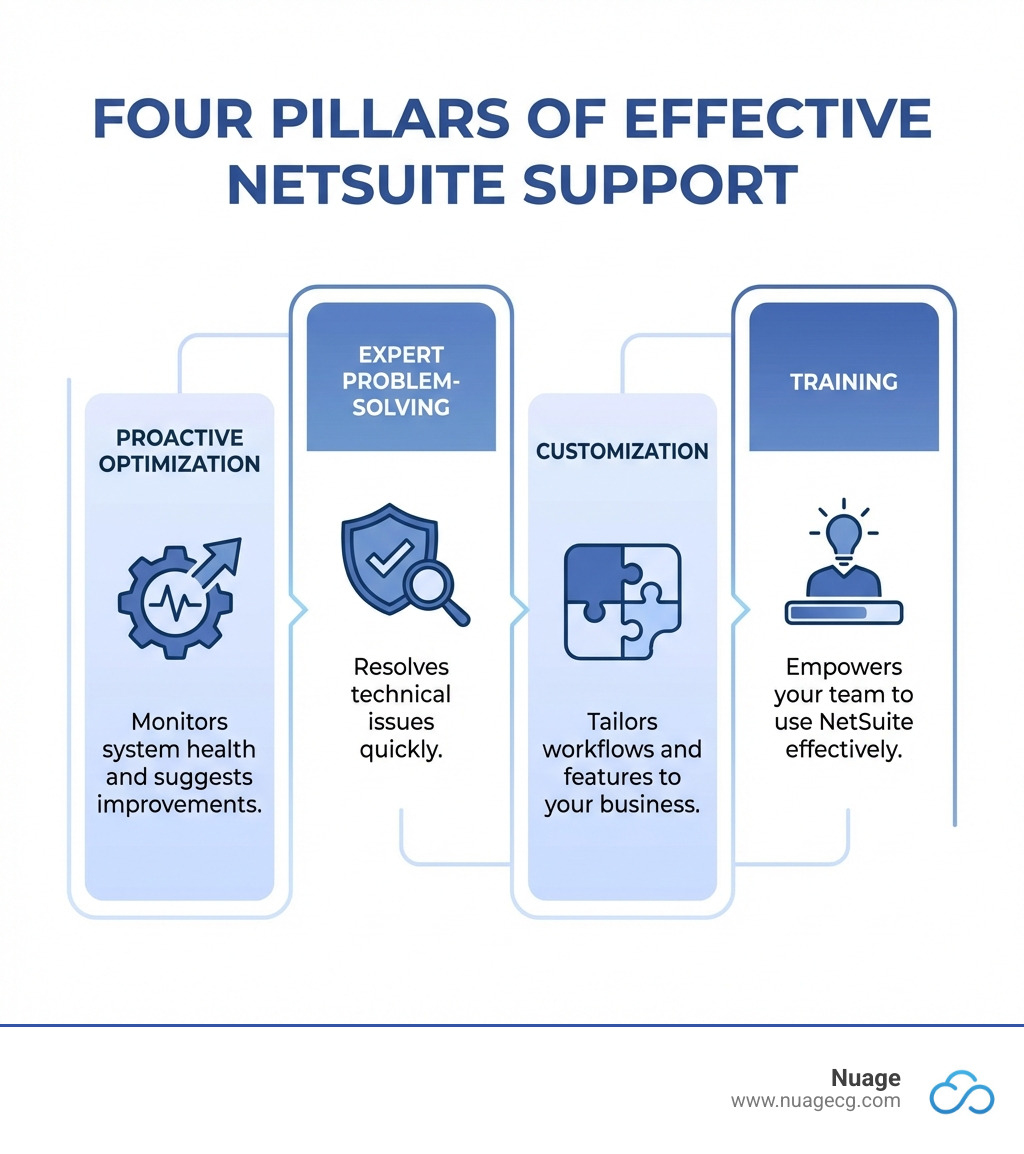 FOUR PILLARS OF EFFECTIVE NETSUITE SUPPORT

PROACTIVE OPTIMIZATION

Monitors system health and suggests improvements.

EXPERT PROBLEM-SOLVING

Resolves technical issues quickly.

CUSTOMIZATION

Tailors workflows and features to your business.

TRAINING

Empowers your team to use NetSuite effectively.

Nuage
www.nuagecg.com